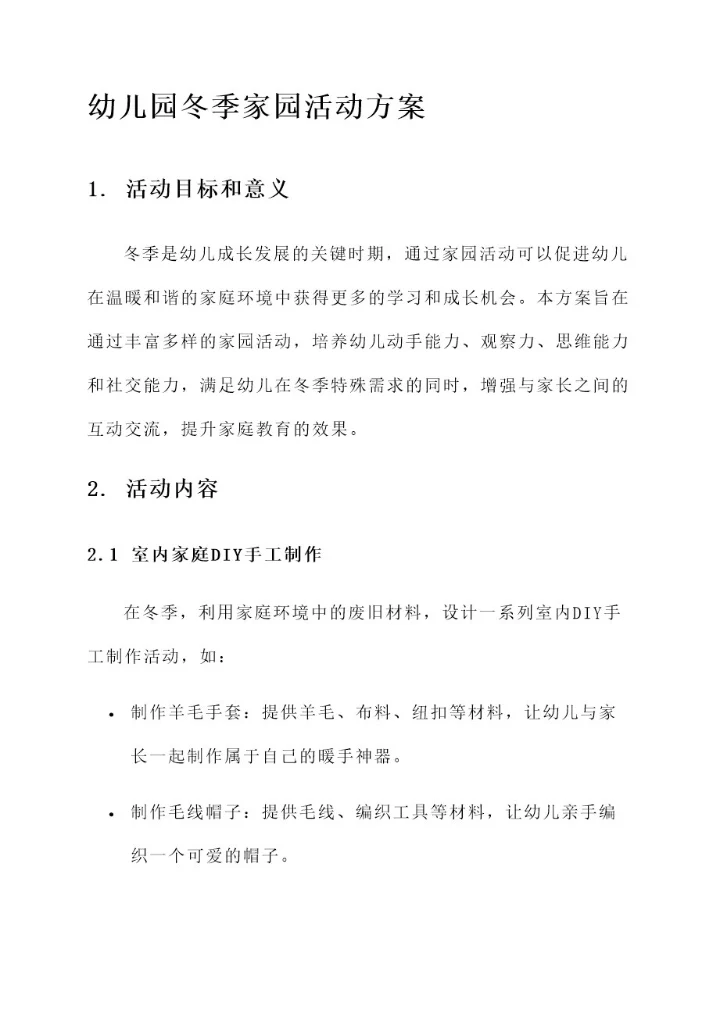 幼儿园冬季家园活动方案

1. 活动目标和意义

冬季是幼儿成长发展的关键时期，通过家园活动可以促进幼儿在温暖和谐的家庭环境中获得更多的学习和成长机会。本方案旨在通过丰富多样的家园活动，培养幼儿动手能力、观察力、思维能力和社交能力，满足幼儿在冬季特殊需求的同时，增强与家长之间的互动交流，提升家庭教育的效果。

2. 活动内容

2.1 室内家庭DIY手工制作

在冬季，利用家庭环境中的废旧材料，设计一系列室内DIY手工制作活动，如：

• 制作羊毛手套：提供羊毛、布料、纽扣等材料，让幼儿与家长一起制作属于自己的暖手神器。

• 制作毛线帽子：提供毛线、编织工具等材料，让幼儿亲手编织一个可爱的帽子。